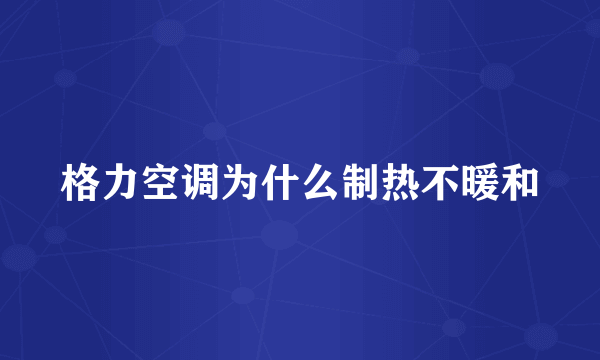 格力空调为什么制热不暖和